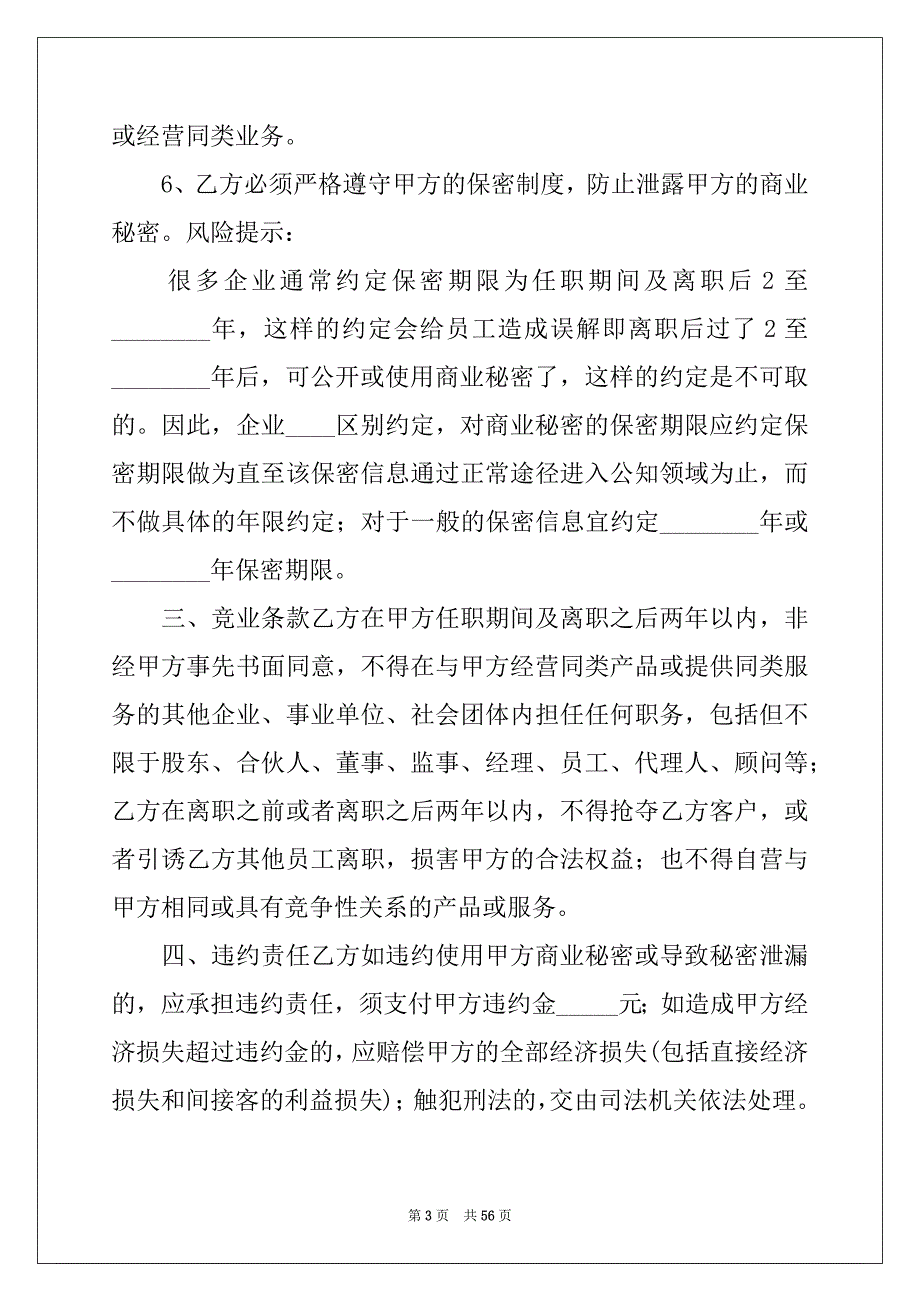 或经营同类业务。

6、乙方必须严格遵守甲方的保密制度，防止泄露甲方的商业秘密。风险提示：

很多企业通常约定保密期限为任职期间及离职后 2 至________年，这样的约定会给员工造成误解即离职后过了 2 至________年后，可公开或使用商业秘密了，这样的约定是不可取的。因此，企业____区别约定，对商业秘密的保密期限应约定保密期限做为直至该保密信息通过正常途径进入公知领域为止，而不做具体的年限约定；对于一般的保密信息宜约定________年或________年保密期限。

三、竞业条款乙方在甲方任职期间及离职之后两年以内，非经甲方事先书面同意，不得在与甲方经营同类产品或提供同类服务的其他企业、事业单位、社会团体内担任任何职务，包括但不限于股东、合伙人、董事、监事、经理、员工、代理人、顾问等；乙方在离职之前或者离职之后两年以内，不得抢夺乙方客户，或者引诱乙方其他员工离职，损害甲方的合法权益；也不得自营与甲方相同或具有竞争性关系的产品或服务。

四、违约责任乙方如违约使用甲方商业秘密或导致秘密泄漏的，应承担违约责任，须支付甲方违约金_____元；如造成甲方经济损失超过违约金的，应赔偿甲方的全部经济损失(包括直接经济损失和间接客的利益损失)；触犯刑法的，交由司法机关依法处理。

第 3 页 共 56 页